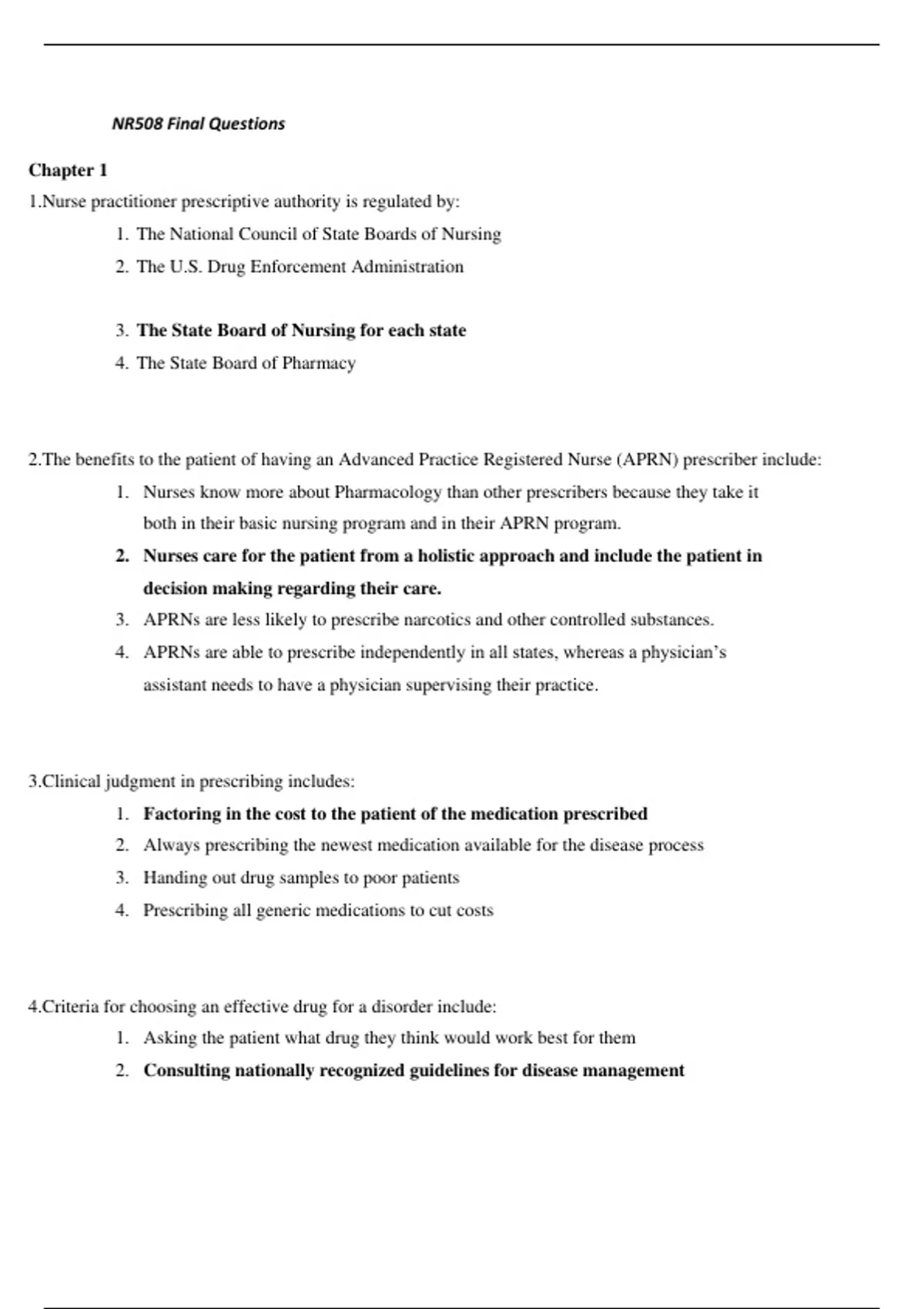 NR508 Final Questions

Chapter 1

1.Nurse practitioner prescriptive authority is regulated by:

1. The National Council of State Boards of Nursing
2. The U.S. Drug Enforcement Administration
3. The State Board of Nursing for each state
4. The State Board of Pharmacy

2.The benefits to the patient of having an Advanced Practice Registered Nurse (APRN) prescriber include:

1. Nurses know more about Pharmacology than other prescribers because they take it both in their basic nursing program and in their APRN program.
2. Nurses care for the patient from a holistic approach and include the patient in decision making regarding their care.
3. APRNs are less likely to prescribe narcotics and other controlled substances.
4. APRNs are able to prescribe independently in all states, whereas a physician's assistant needs to have a physician supervising their practice.

3.Clinical judgment in prescribing includes:

1. Factoring in the cost to the patient of the medication prescribed
2. Always prescribing the newest medication available for the disease process
3. Handing out drug samples to poor patients
4. Prescribing all generic medications to cut costs

4.Criteria for choosing an effective drug for a disorder include:

1. Asking the patient what drug they think would work best for them
2. Consulting nationally recognized guidelines for disease management